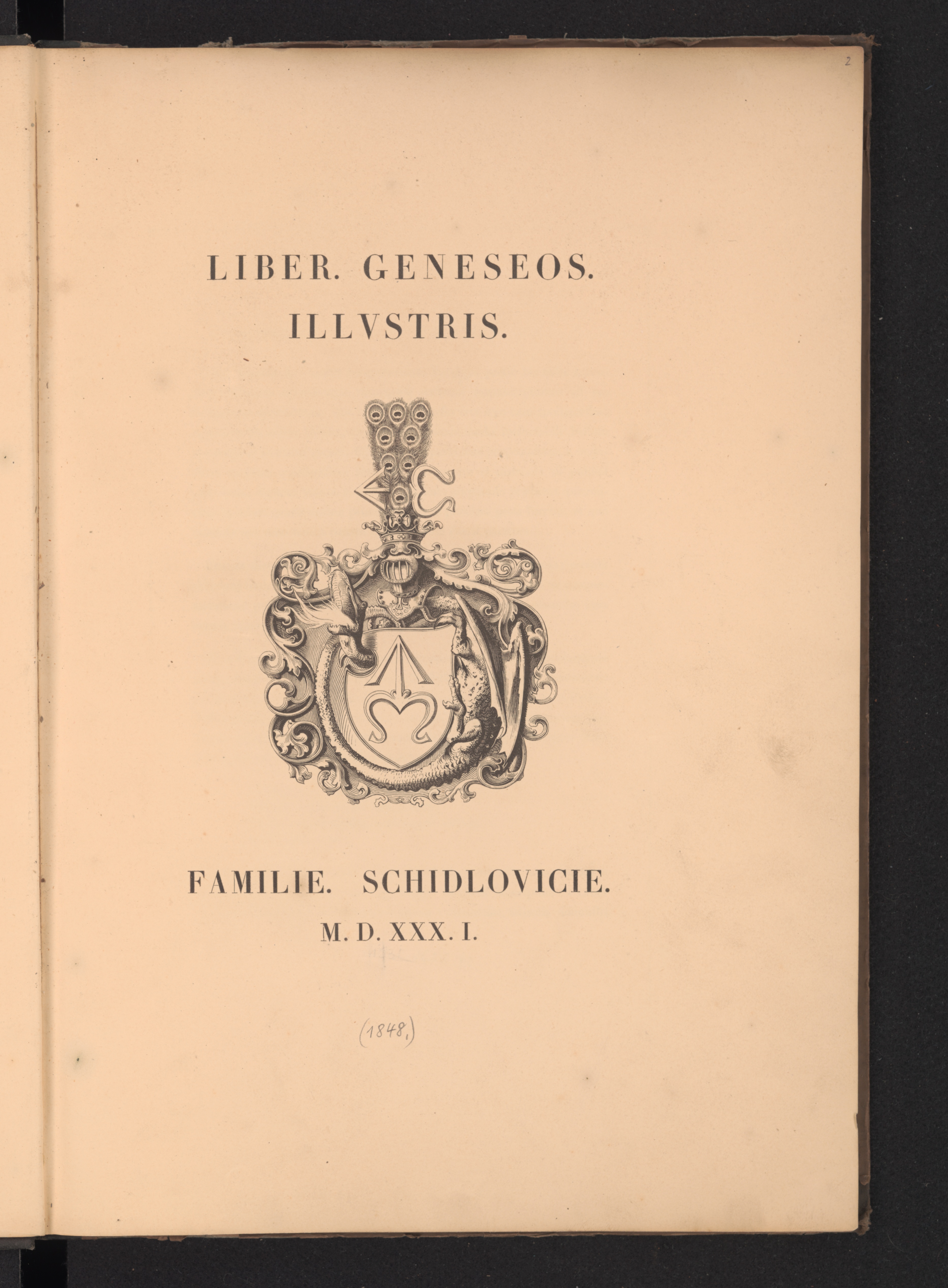 2

LIBER. GENESEOS.
ILLVSTRIS.

FAMILIE. SCHIDLOVICIE.
M. D. XXX. I.

(1848.)